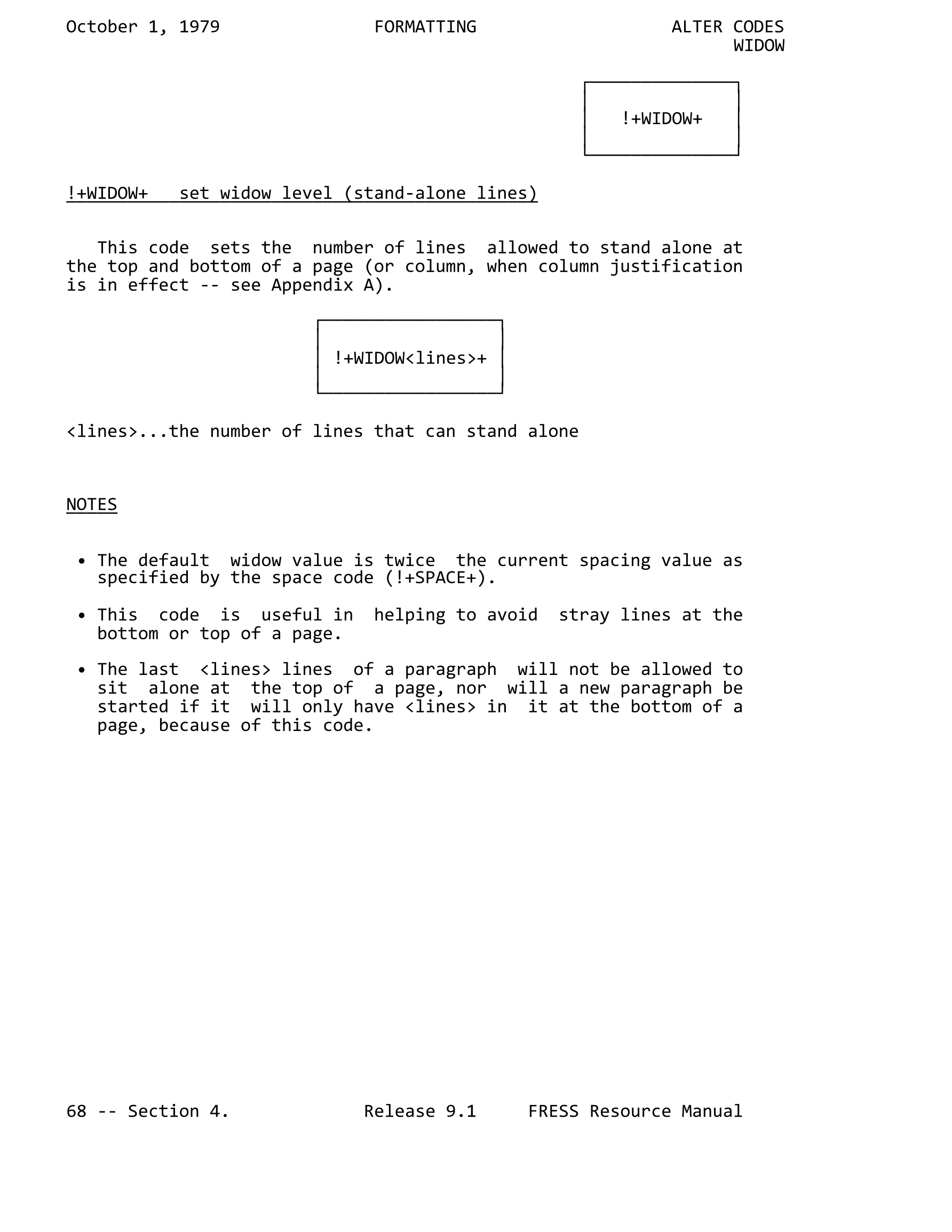 October 1, 1979 FORMATTING ALTER CODES
WIDOW

!+WIDOW+

!+WIDOW+ set widow level (stand-alone lines)

This code sets the number of lines allowed to stand alone at the top and bottom of a page (or column, when column justification is in effect -- see Appendix A).

!+WIDOW<lines>+

<lines>...the number of lines that can stand alone

NOTES

• The default widow value is twice the current spacing value as specified by the space code (!+SPACE+).

• This code is useful in helping to avoid stray lines at the bottom or top of a page.

• The last <lines> lines of a paragraph will not be allowed to sit alone at the top of a page, nor will a new paragraph be started if it will only have <lines> in it at the bottom of a page, because of this code.

68 -- Section 4. Release 9.1 FRESS Resource Manual